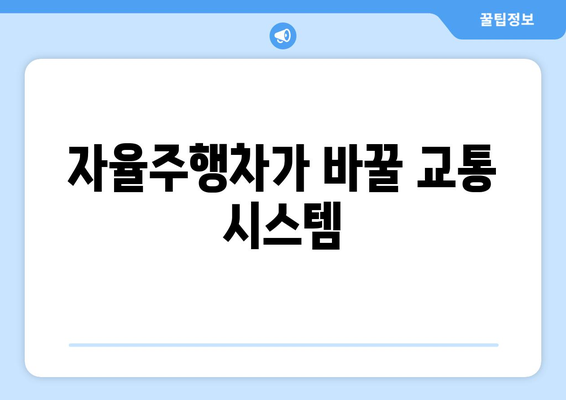 꿀팁정보

자율주행차가 바꿀 교통 시스템